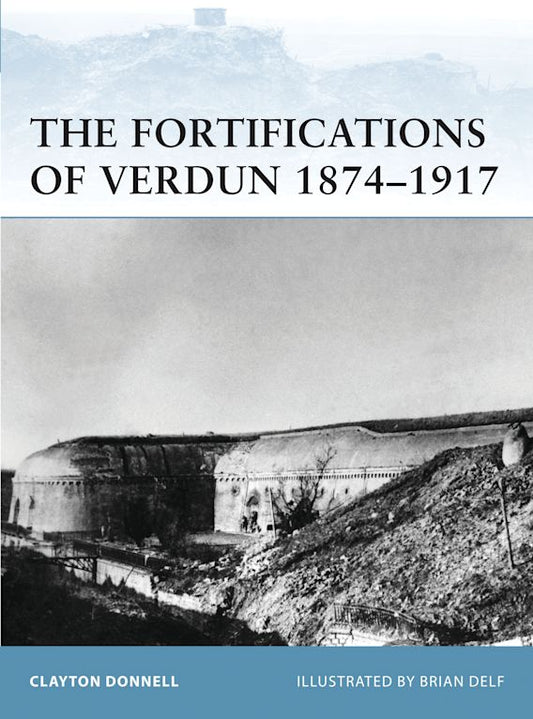 THE FORTIFICATIONS OF VERDUN 1874–1917

CLAYTON DONNELL

ILLUSTRATED BY BRIAN DELF